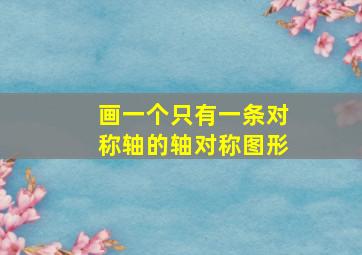 画一个只有一条对称轴的轴对称图形